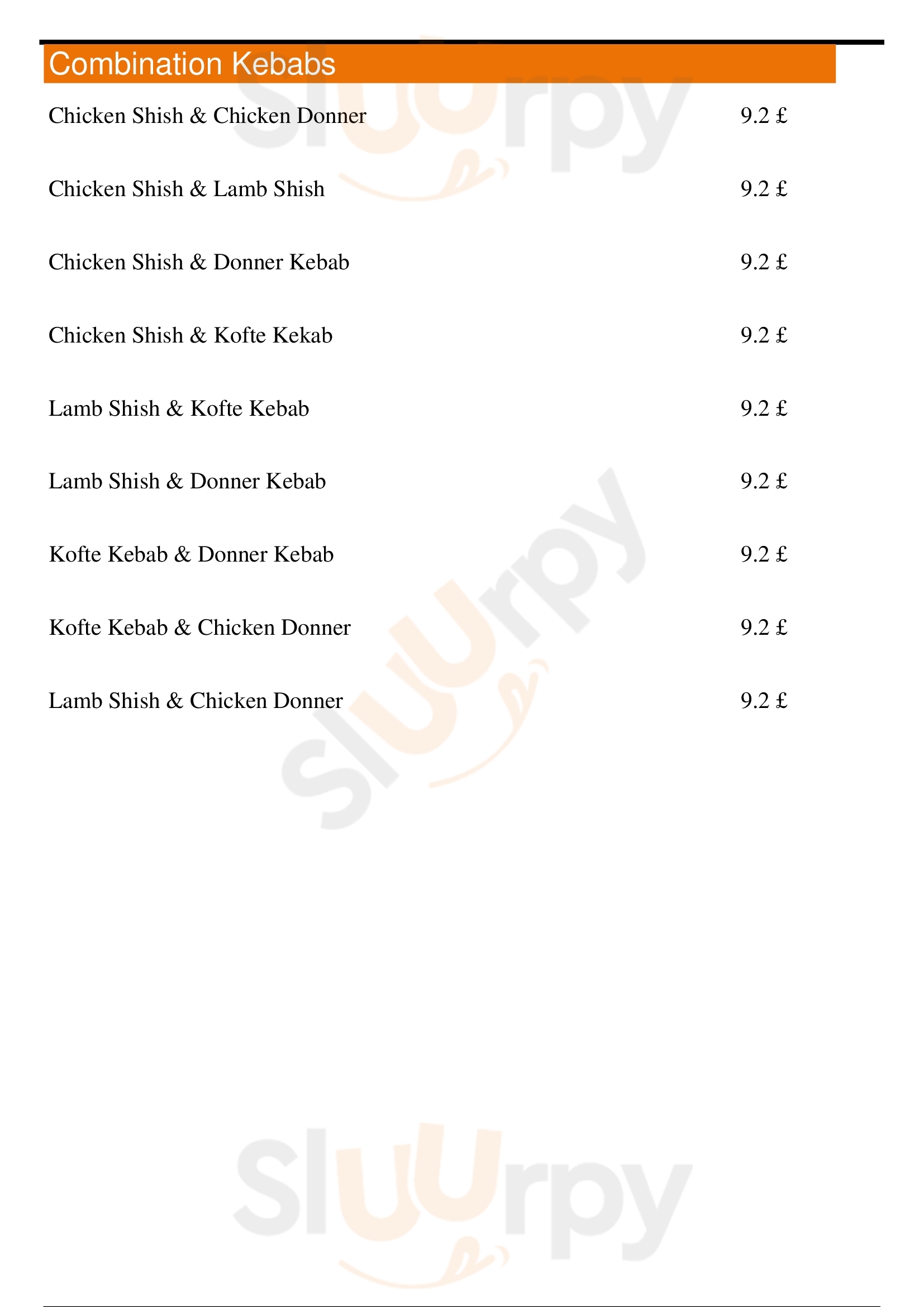 Combination Kebabs

Chicken Shish & Chicken Donner 9.2 £

Chicken Shish & Lamb Shish 9.2 £

Chicken Shish & Donner Kebab 9.2 £

Chicken Shish & Kofte Kekab 9.2 £

Lamb Shish & Kofte Kebab 9.2 £

Lamb Shish & Donner Kebab 9.2 £

Kofte Kebab & Donner Kebab 9.2 £

Kofte Kebab & Chicken Donner 9.2 £

Lamb Shish & Chicken Donner 9.2 £

Sluurpy
Sluurpy
Sluurpy